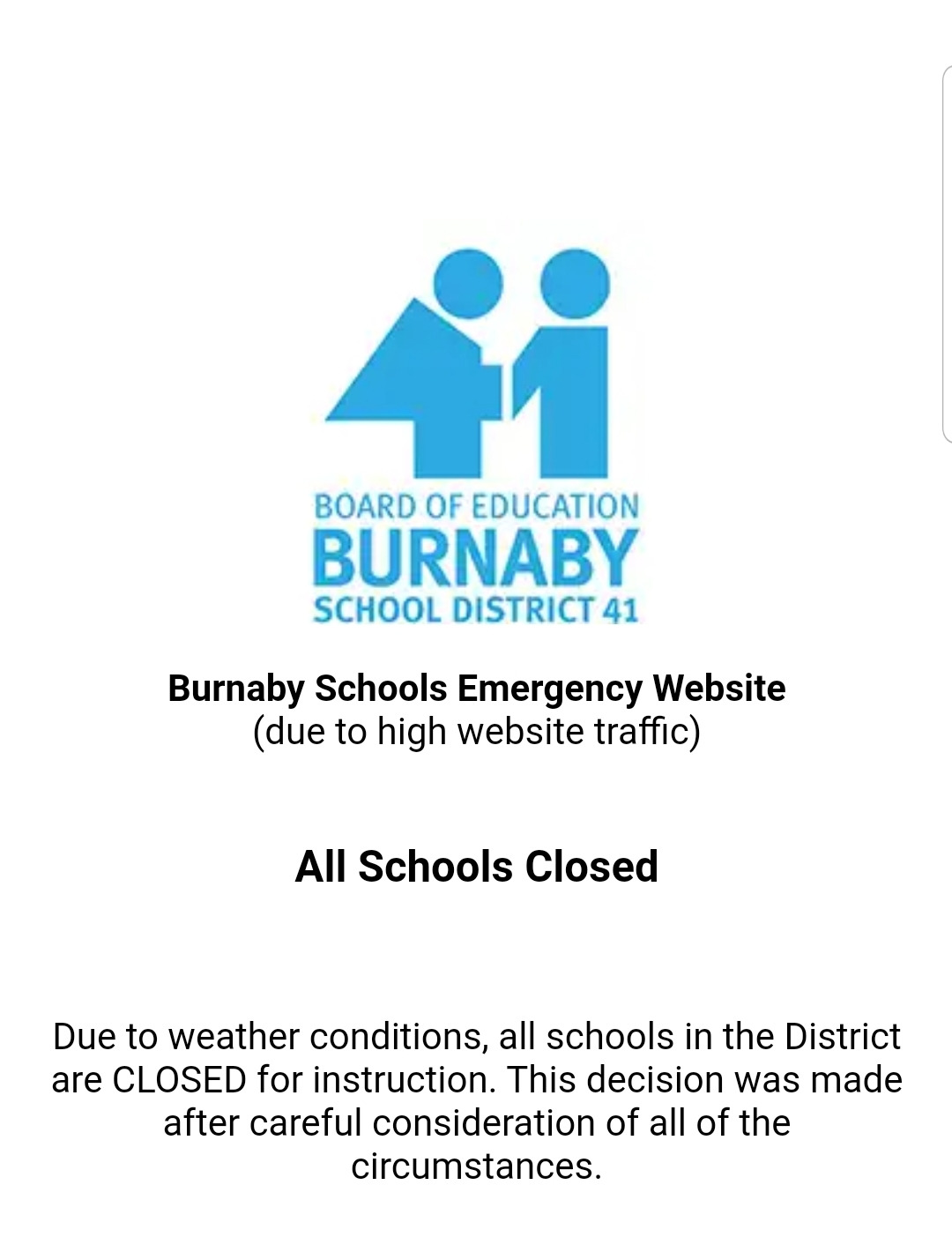 41

BOARD OF EDUCATION
BURNABY
SCHOOL DISTRICT 41

Burnaby Schools Emergency Website
(due to high website traffic)

All Schools Closed

Due to weather conditions, all schools in the District are CLOSED for instruction. This decision was made after careful consideration of all of the circumstances.